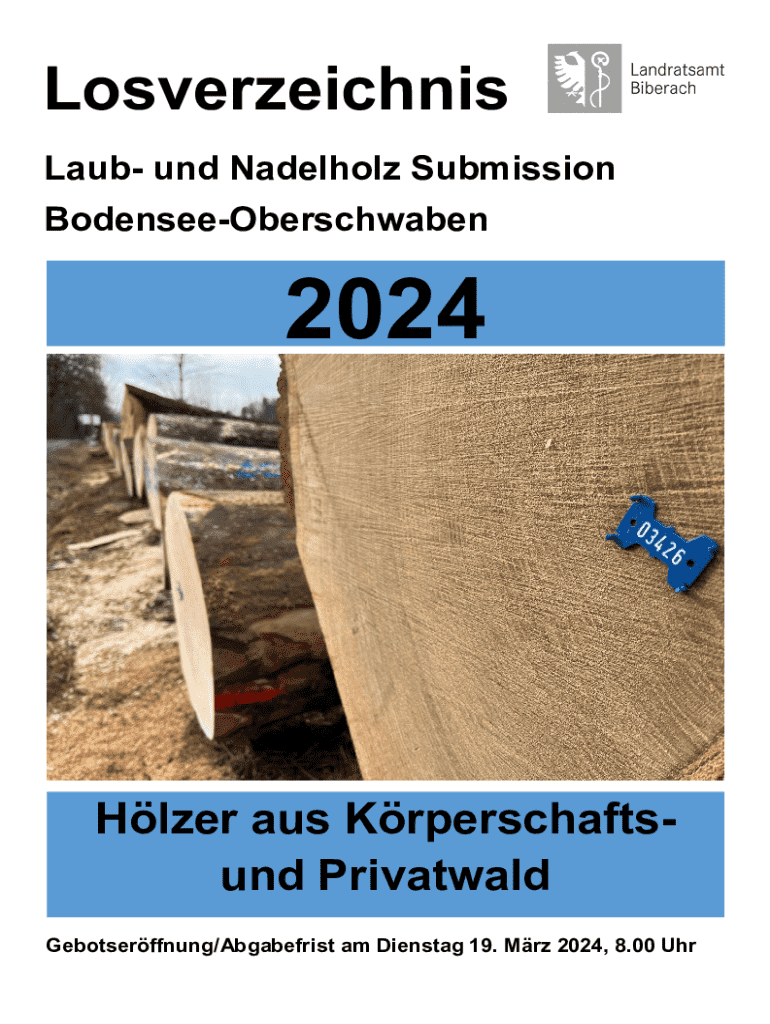 Losverzeichnis

Landratsamt
Biberach

Laub- und Nadelholz Submission

Bodensee-Oberschwaben

2024

03426

Hölzer aus Körperschafts-
und Privatwald

Gebotseröffnung/Abgabefrist am Dienstag 19. März 2024, 8.00 Uhr